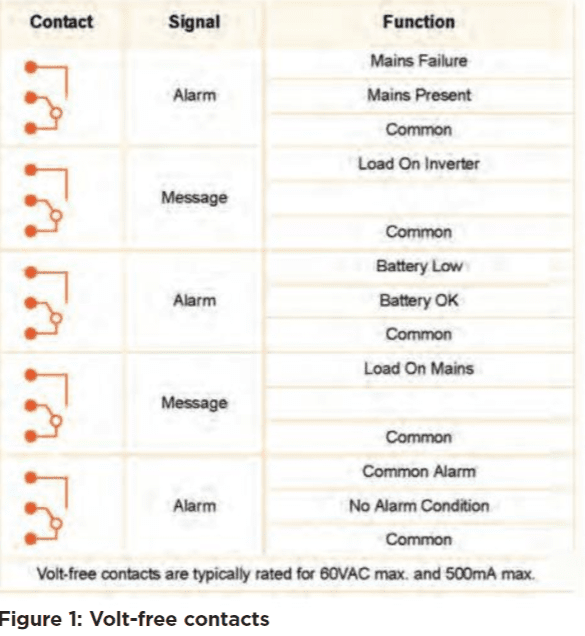 | Contact | Signal | Function |
|---|---|---|
| | Alarm | Mains Failure |
| | | Mains Present |
| | | Common |
| | Message | Load On Inverter |
| | | |
| | | Common |
| | Alarm | Battery Low |
| | | Battery OK |
| | | Common |
| | Message | Load On Mains |
| | | |
| | | Common |
| | Alarm | Common Alarm |
| | | No Alarm Condition |
| | | Common |

Volt-free contacts are typically rated for 60VAC max. and 500mA max.

Figure 1: Volt-free contacts